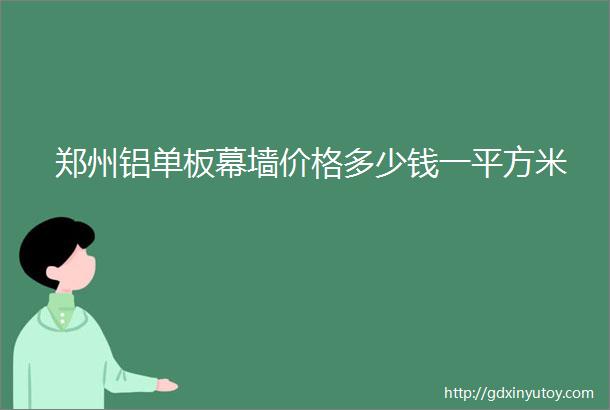 郑州铝单板幕墙价格多少钱一平方米

http://gdxinyutoy.com